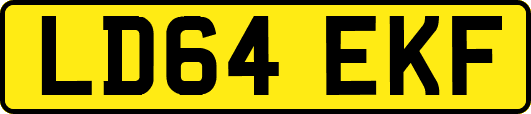 LD64 EKF